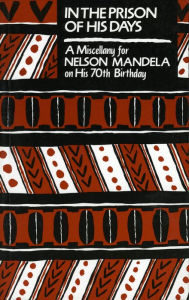 IN THE PRISON OF HIS DAYS

A Miscellany for NELSON MANDELA on His 70th Birthday